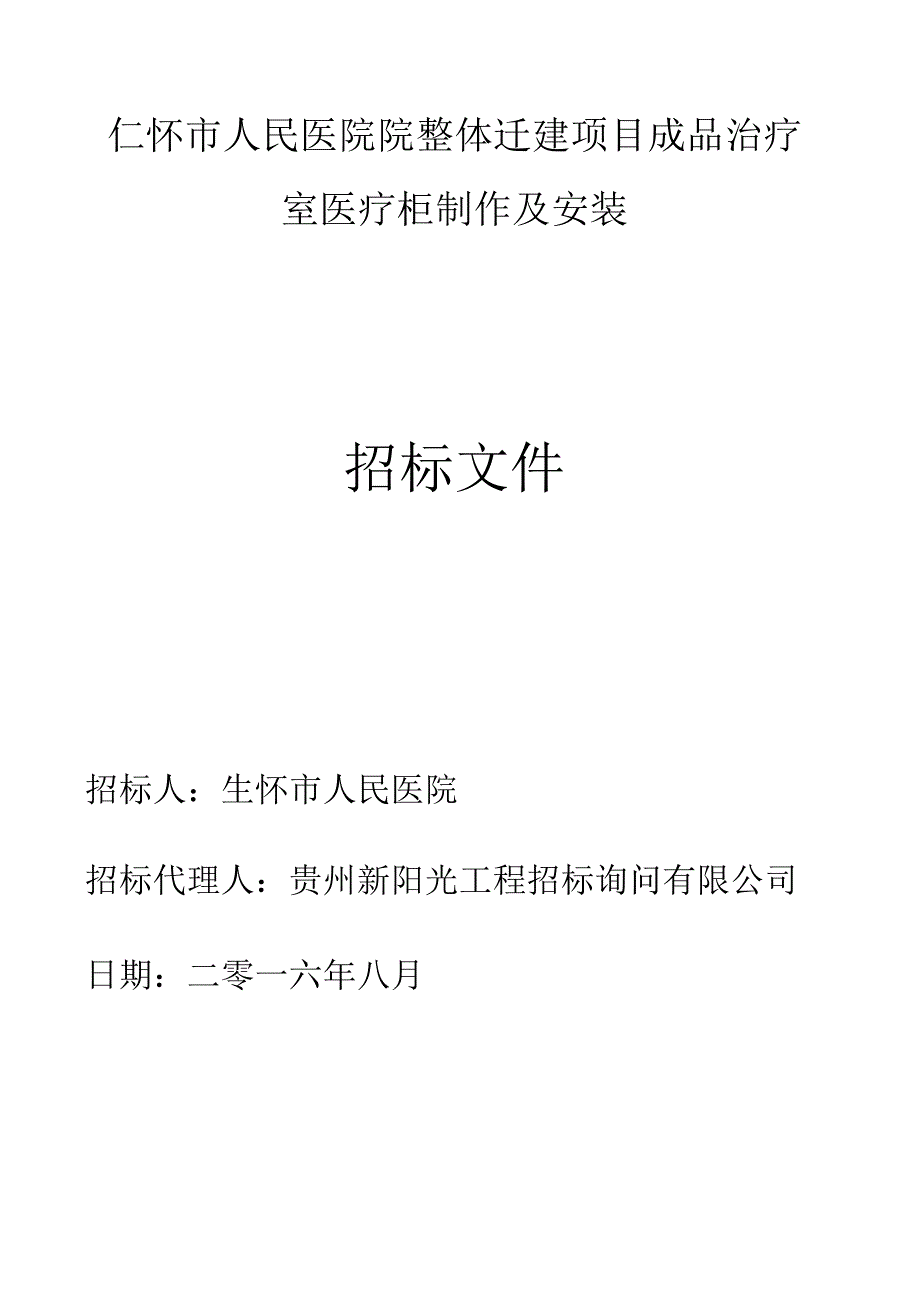 仁怀市人民医院院整体迁建项目成品治疗室医疗柜制作及安装

招标文件

招标人：生怀市人民医院

招标代理人：贵州新阳光工程招标询问有限公司

日期：二零一六年八月